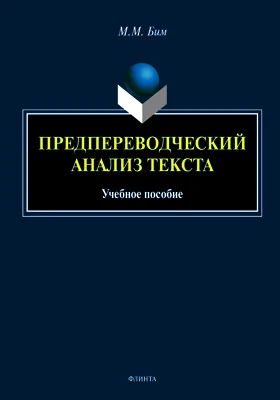 М.М. Бим

ПРЕДПЕРЕВОДЧЕСКИЙ АНАЛИЗ ТЕКСТА

Учебное пособие

ФЛИНТА